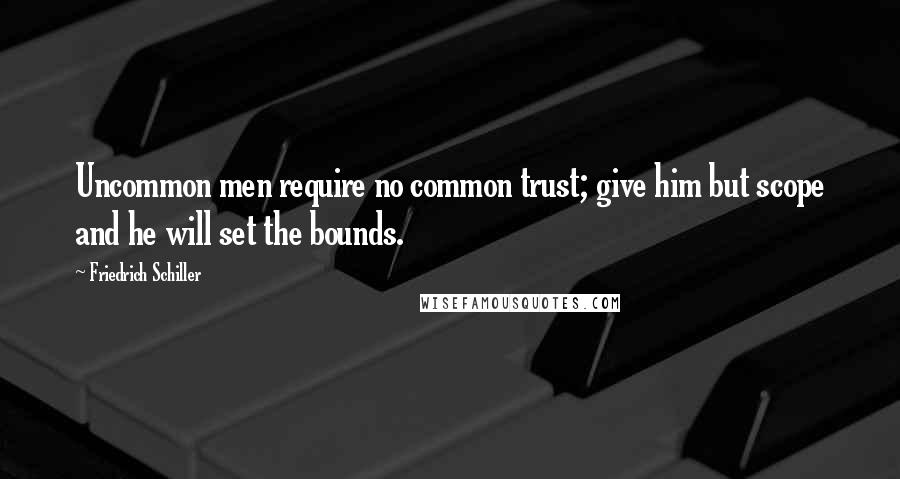 Uncommon men require no common trust; give him but scope and he will set the bounds.

~ Friedrich Schiller

WISEFAMOUSQUOTES.COM